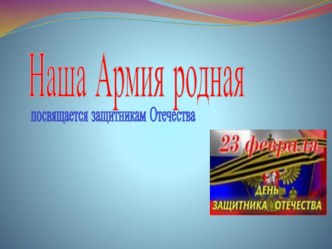 Наша Армия родная

посвящается защитникам Отечества

23 февраля

ДЕНЬ ЗАЩИТНИКА ОТЕЧЕСТВА